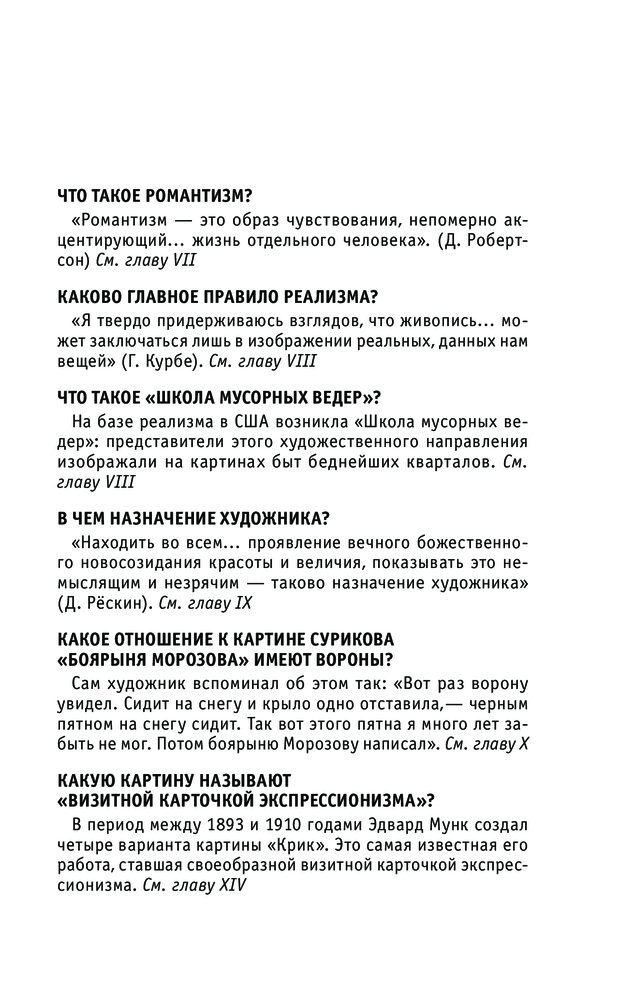 ЧТО ТАКОЕ РОМАНТИЗМ?

«Романтизм — это образ чувствования, непомерно акцентирующий... жизнь отдельного человека». (Д. Робертсон) См. главу VII

КАКОВО ГЛАВНОЕ ПРАВИЛО РЕАЛИЗМА?

«Я твердо придерживаюсь взглядов, что живопись... может заключаться лишь в изображении реальных, данных нам вещей» (Г. Курбе). См. главу VIII

ЧТО ТАКОЕ «ШКОЛА МУСОРНЫХ ВЕДЕР»?

На базе реализма в США возникла «Школа мусорных ведер»: представители этого художественного направления изображали на картинах быт беднейших кварталов. См. главу VIII

В ЧЕМ НАЗНАЧЕНИЕ ХУДОЖНИКА?

«Находить во всем... проявление вечного божественного новосозидания красоты и величия, показывать это немыслящим и незрячим — таково назначение художника» (Д. Рёскин). См. главу IX

КАКОЕ ОТНОШЕНИЕ К КАРТИНЕ СУРИКОВА «БОЯРЫНЯ МОРОЗОВА» ИМЕЮТ ВОРОНЫ?

Сам художник вспоминал об этом так: «Вот раз ворону увидел. Сидит на снегу и крыло одно отставила,— черным пятном на снегу сидит. Так вот этого пятна я много лет забыть не мог. Потом боярыню Морозову написал». См. главу X

КАКУЮ КАРТИНУ НАЗЫВАЮТ «ВИЗИТНОЙ КАРТОЧКОЙ ЭКСПРЕССИОНИЗМА»?

В период между 1893 и 1910 годами Эдвард Мунк создал четыре варианта картины «Крик». Это самая известная его работа, ставшая своеобразной визитной карточкой экспрессионизма. См. главу XIV